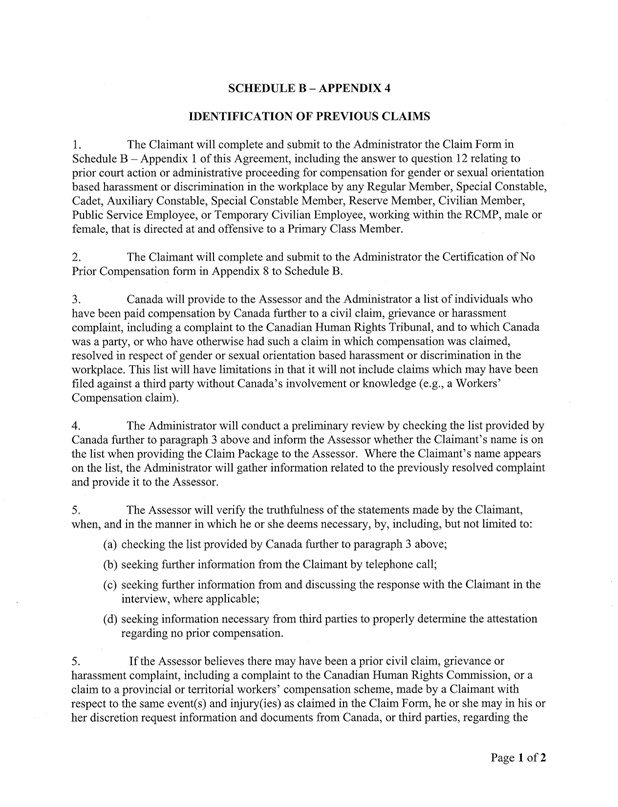 SCHEDULE B – APPENDIX 4

IDENTIFICATION OF PREVIOUS CLAIMS

1. The Claimant will complete and submit to the Administrator the Claim Form in Schedule B – Appendix 1 of this Agreement, including the answer to question 12 relating to prior court action or administrative proceeding for compensation for gender or sexual orientation based harassment or discrimination in the workplace by any Regular Member, Special Constable, Cadet, Auxiliary Constable, Special Constable Member, Reserve Member, Civilian Member, Public Service Employee, or Temporary Civilian Employee, working within the RCMP, male or female, that is directed at and offensive to a Primary Class Member.

2. The Claimant will complete and submit to the Administrator the Certification of No Prior Compensation form in Appendix 8 to Schedule B.

3. Canada will provide to the Assessor and the Administrator a list of individuals who have been paid compensation by Canada further to a civil claim, grievance or harassment complaint, including a complaint to the Canadian Human Rights Tribunal, and to which Canada was a party, or who have otherwise had such a claim in which compensation was claimed, resolved in respect of gender or sexual orientation based harassment or discrimination in the workplace. This list will have limitations in that it will not include claims which may have been filed against a third party without Canada's involvement or knowledge (e.g., a Workers' Compensation claim).

4. The Administrator will conduct a preliminary review by checking the list provided by Canada further to paragraph 3 above and inform the Assessor whether the Claimant's name is on the list when providing the Claim Package to the Assessor. Where the Claimant's name appears on the list, the Administrator will gather information related to the previously resolved complaint and provide it to the Assessor.

5. The Assessor will verify the truthfulness of the statements made by the Claimant, when, and in the manner in which he or she deems necessary, by, including, but not limited to:

(a) checking the list provided by Canada further to paragraph 3 above;

(b) seeking further information from the Claimant by telephone call;

(c) seeking further information from and discussing the response with the Claimant in the interview, where applicable;

(d) seeking information necessary from third parties to properly determine the attestation regarding no prior compensation.

5. If the Assessor believes there may have been a prior civil claim, grievance or harassment complaint, including a complaint to the Canadian Human Rights Commission, or a claim to a provincial or territorial workers' compensation scheme, made by a Claimant with respect to the same event(s) and injury(ies) as claimed in the Claim Form, he or she may in his or her discretion request information and documents from Canada, or third parties, regarding the

Page 1 of 2